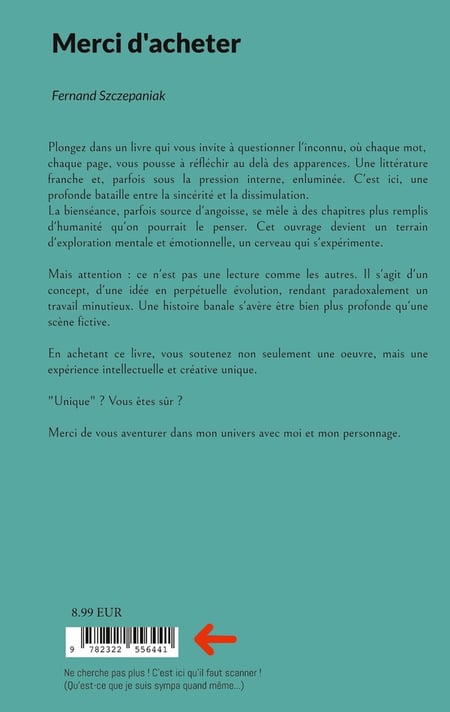 Merci d'acheter

Fernand Szczepaniak

Plongez dans un livre qui vous invite à questionner l'inconnu, où chaque mot, chaque page, vous pousse à réfléchir au delà des apparences. Une littérature franche et, parfois sous la pression interne, enluminée. C'est ici, une profonde bataille entre la sincérité et la dissimulation.
La bienséance, parfois source d'angoisse, se mêle à des chapitres plus remplis d'humanité qu'on pourrait le penser. Cet ouvrage devient un terrain d'exploration mentale et émotionnelle, un cerveau qui s'expérimente.

Mais attention : ce n'est pas une lecture comme les autres. Il s'agit d'un concept, d'une idée en perpétuelle évolution, rendant paradoxalement un travail minutieux. Une histoire banale s'avère être bien plus profonde qu'une scène fictive.

En achetant ce livre, vous soutenez non seulement une oeuvre, mais une expérience intellectuelle et créative unique.

"Unique" ? Vous êtes sûr ?

Merci de vous aventurer dans mon univers avec moi et mon personnage.

8.99 EUR

9 782322 556441

Ne cherche pas plus ! C'est ici qu'il faut scanner !
(Qu'est-ce que je suis sympa quand même...)